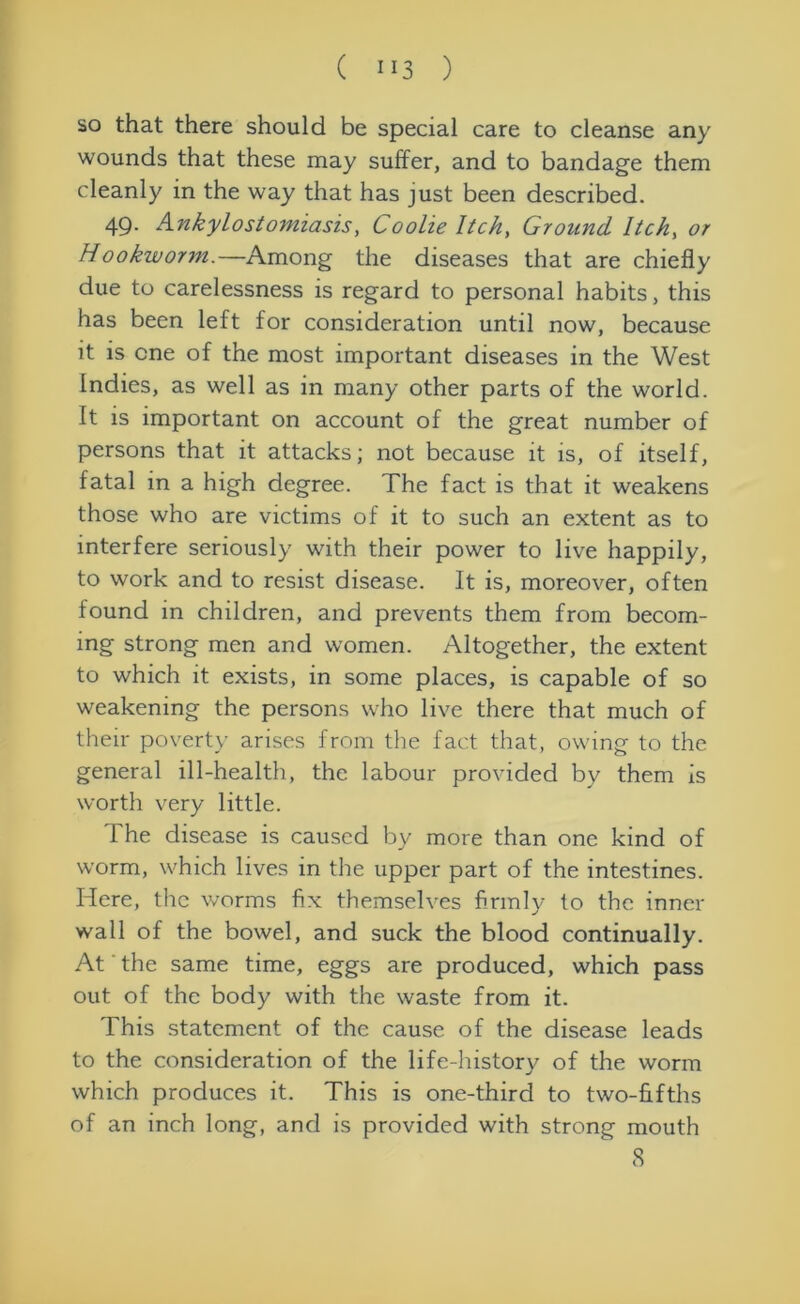 ( 113 )

so that there should be special care to cleanse any wounds that these may suffer, and to bandage them cleanly in the way that has just been described.

49. Ankylostomiasis, Coolie Itch, Ground Itch, or Hookworm.—Among the diseases that are chiefly due to carelessness is regard to personal habits, this has been left for consideration until now, because it is one of the most important diseases in the West Indies, as well as in many other parts of the world. It is important on account of the great number of persons that it attacks; not because it is, of itself, fatal in a high degree. The fact is that it weakens those who are victims of it to such an extent as to interfere seriously with their power to live happily, to work and to resist disease. It is, moreover, often found in children, and prevents them from becoming strong men and women. Altogether, the extent to which it exists, in some places, is capable of so weakening the persons who live there that much of their poverty arises from the fact that, owing to the general ill-health, the labour provided by them is worth very little.

The disease is caused by more than one kind of worm, which lives in the upper part of the intestines. Here, the worms fix themselves firmly to the inner wall of the bowel, and suck the blood continually. At the same time, eggs are produced, which pass out of the body with the waste from it.

This statement of the cause of the disease leads to the consideration of the life-history of the worm which produces it. This is one-third to two-fifths of an inch long, and is provided with strong mouth

8